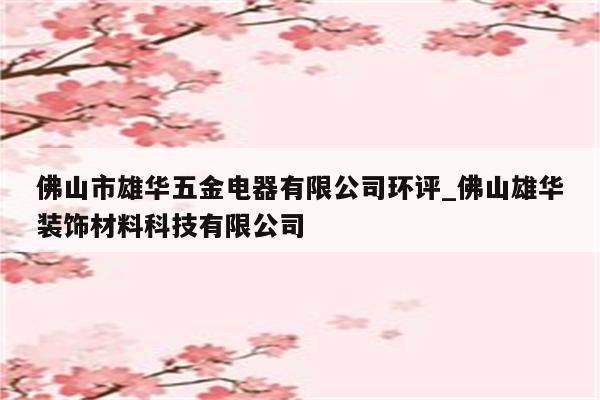 佛山市雄华五金电器有限公司环评_佛山雄华装饰材料科技有限公司